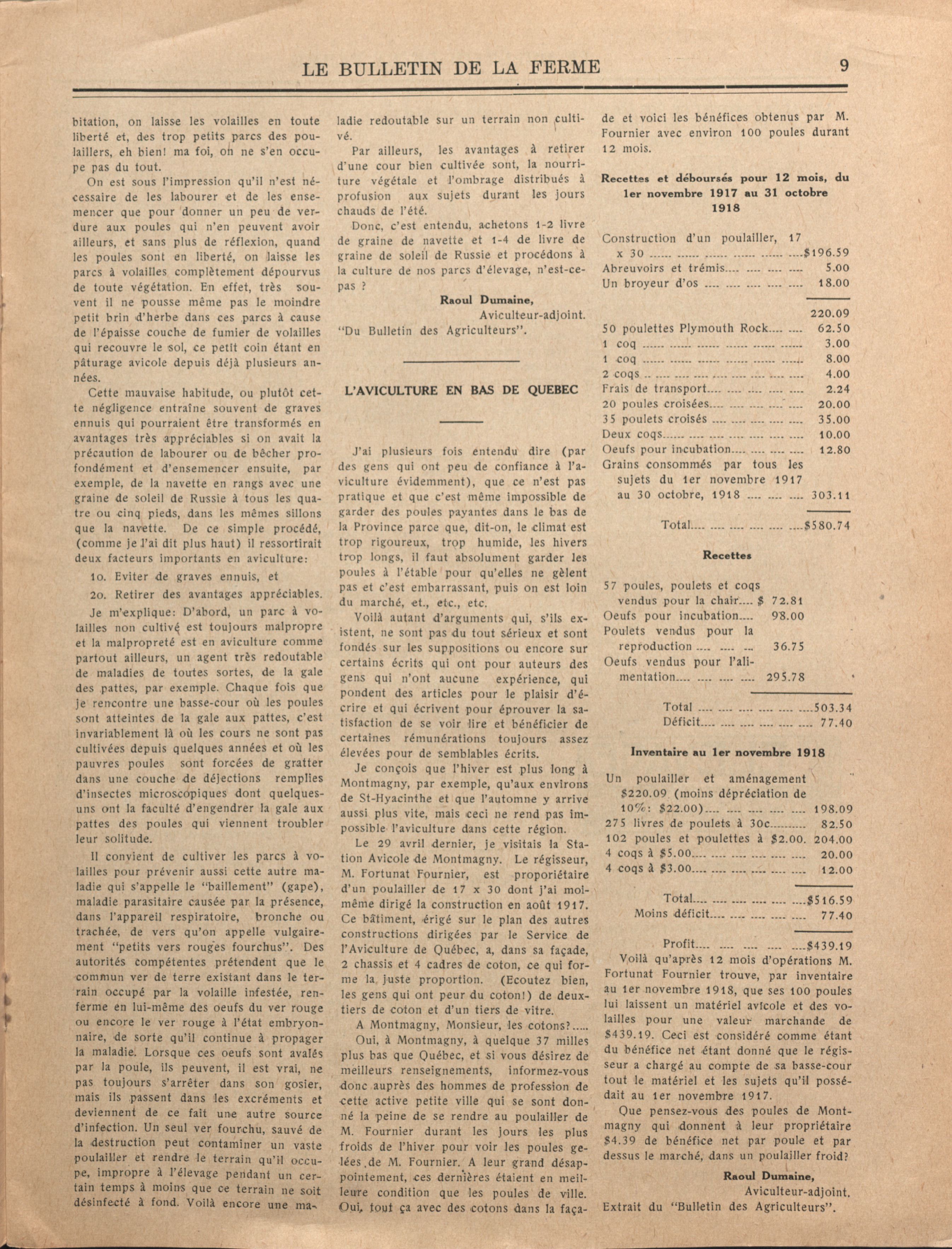 LE BULLETIN DE LA FERME 9

bitation, on laisse les volailles en toute liberté et, des trop petits parcs des poulaillers, eh bien! ma foi, on ne s'en occupe pas du tout.

On est sous l'impression qu'il n'est nécessaire de les labourer et de les ensemencer que pour donner un peu de verdure aux poules qui n'en peuvent avoir ailleurs, et sans plus de réflexion, quand les poules sont en liberté, on laisse les parcs à volailles complètement dépourvus de toute végétation. En effet, très souvent il ne pousse même pas le moindre petit brin d'herbe dans ces parcs à cause de l'épaisse couche de fumier de volailles qui recouvre le sol, ce petit coin étant en pâturage avicole depuis déjà plusieurs années.

Cette mauvaise habitude, ou plutôt cette négligence entraîne souvent de graves ennuis qui pourraient être transformés en avantages très appréciables si on avait la précaution de labourer ou de bêcher profondément et d'ensemencer ensuite, par exemple, de la navette en rangs avec une graine de soleil de Russie à tous les quatre ou cinq pieds, dans les mêmes sillons que la navette. De ce simple procédé, (comme je l'ai dit plus haut) il ressortirait deux facteurs importants en aviculture:

1o. Eviter de graves ennuis, et

2o. Retirer des avantages appréciables.

Je m'explique: D'abord, un parc à volailles non cultivé est toujours malpropre et la malpropreté est en aviculture comme partout ailleurs, un agent très redoutable de maladies de toutes sortes, de la gale des pattes, par exemple. Chaque fois que je rencontre une basse-cour où les poules sont atteintes de la gale aux pattes, c'est invariablement là où les cours ne sont pas cultivées depuis quelques années et où les pauvres poules sont forcées de gratter dans une couche de déjections remplies d'insectes microscopiques dont quelques-uns ont la faculté d'engendrer la gale aux pattes des poules qui viennent troubler leur solitude.

Il convient de cultiver les parcs à volailles pour prévenir aussi cette autre maladie qui s'appelle le "baillement" (gape), maladie parasitaire causée par la présence, dans l'appareil respiratoire, bronche ou trachée, de vers qu'on appelle vulgairement "petits vers rouges fourchus". Des autorités compétentes prétendent que le commun ver de terre existant dans le terrain occupé par la volaille infestée, renferme en lui-même des oeufs du ver rouge ou encore le ver rouge à l'état embryonnaire, de sorte qu'il continue à propager la maladie. Lorsque ces oeufs sont avalés par la poule, ils peuvent, il est vrai, ne pas toujours s'arrêter dans son gosier, mais ils passent dans les excréments et deviennent de ce fait une autre source d'infection. Un seul ver fourchu, sauvé de la destruction peut contaminer un vaste poulailler et rendre le terrain qu'il occupe, impropre à l'élevage pendant un certain temps à moins que ce terrain ne soit désinfecté à fond. Voilà encore une maladie redoutable sur un terrain non cultivé.

Par ailleurs, les avantages à retirer d'une cour bien cultivée sont, la nourriture végétale et l'ombrage distribués à profusion aux sujets durant les jours chauds de l'été.

Donc, c'est entendu, achetons 1-2 livre de graine de navette et 1-4 de livre de graine de soleil de Russie et procédons à la culture de nos parcs d'élevage, n'est-ce-pas ?

Raoul Dumaine,
Aviculteur-adjoint.
"Du Bulletin des Agriculteurs".

L'AVICULTURE EN BAS DE QUEBEC

J'ai plusieurs fois entendu dire (par des gens qui ont peu de confiance à l'aviculture évidemment), que ce n'est pas pratique et que c'est même impossible de garder des poules payantes dans le bas de la Province parce que, dit-on, le climat est trop rigoureux, trop humide, les hivers trop longs, il faut absolument garder les poules à l'étable pour qu'elles ne gèlent pas et c'est embarrassant, puis on est loin du marché, et., etc., etc.

Voilà autant d'arguments qui, s'ils existent, ne sont pas du tout sérieux et sont fondés sur les suppositions ou encore sur certains écrits qui ont pour auteurs des gens qui n'ont aucune expérience, qui pondent des articles pour le plaisir d'écrire et qui écrivent pour éprouver la satisfaction de se voir lire et bénéficier de certaines rémunérations toujours assez élevées pour de semblables écrits.

Je conçois que l'hiver est plus long à Montmagny, par exemple, qu'aux environs de St-Hyacinthe et que l'automne y arrive aussi plus vite, mais ceci ne rend pas impossible l'aviculture dans cette région.

Le 29 avril dernier, je visitais la Station Avicole de Montmagny. Le régisseur, M. Fortunat Fournier, est proporiétaire d'un poulailler de 17 x 30 dont j'ai moi-même dirigé la construction en août 1917. Ce bâtiment, érigé sur le plan des autres constructions dirigées par le Service de l'Aviculture de Québec, a, dans sa façade, 2 chassis et 4 cadres de coton, ce qui forme la juste proportion. (Ecoutez bien, les gens qui ont peur du coton!) de deux-tiers de coton et d'un tiers de vitre.

A Montmagny, Monsieur, les cotons?.....

Oui, à Montmagny, à quelque 37 milles plus bas que Québec, et si vous désirez de meilleurs renseignements, informez-vous donc auprès des hommes de profession de cette active petite ville qui se sont donné la peine de se rendre au poulailler de M. Fournier durant les jours les plus froids de l'hiver pour voir les poules gelées de M. Fournier. A leur grand désappointement, ces dernières étaient en meilleure condition que les poules de ville. Oui, tout ça avec des cotons dans la façade et voici les bénéfices obtenus par M. Fournier avec environ 100 poules durant 12 mois.

Recettes et déboursés pour 12 mois, du 1er novembre 1917 au 31 octobre 1918

| | |
|---|---|
| Construction d'un poulailler, 17 x 30 | $196.59 |
| Abreuvoirs et trémis | 5.00 |
| Un broyeur d'os | 18.00 |
| | 220.09 |
| 50 poulettes Plymouth Rock | 62.50 |
| 1 coq | 3.00 |
| 1 coq | 8.00 |
| 2 coqs | 4.00 |
| Frais de transport | 2.24 |
| 20 poules croisées | 20.00 |
| 35 poulets croisés | 35.00 |
| Deux coqs | 10.00 |
| Oeufs pour incubation | 12.80 |
| Grains consommés par tous les sujets du 1er novembre 1917 au 30 octobre, 1918 | 303.11 |
| Total | $580.74 |

Recettes

| | |
|---|---|
| 57 poules, poulets et coqs vendus pour la chair | $ 72.81 |
| Oeufs pour incubation | 98.00 |
| Poulets vendus pour la reproduction | 36.75 |
| Oeufs vendus pour l'alimentation | 295.78 |
| Total | 503.34 |
| Déficit | 77.40 |

Inventaire au 1er novembre 1918

| | |
|---|---|
| Un poulailler et aménagement $220.09 (moins dépréciation de 10%: $22.00) | 198.09 |
| 275 livres de poulets à 30c | 82.50 |
| 102 poules et poulettes à $2.00. | 204.00 |
| 4 coqs à $5.00 | 20.00 |
| 4 coqs à $3.00 | 12.00 |
| Total | $516.59 |
| Moins déficit | 77.40 |
| Profit | $439.19 |

Voilà qu'après 12 mois d'opérations M. Fortunat Fournier trouve, par inventaire au 1er novembre 1918, que ses 100 poules lui laissent un matériel avicole et des volailles pour une valeur marchande de $439.19. Ceci est considéré comme étant du bénéfice net étant donné que le régisseur a chargé au compte de sa basse-cour tout le matériel et les sujets qu'il possédait au 1er novembre 1917.

Que pensez-vous des poules de Montmagny qui donnent à leur propriétaire $4.39 de bénéfice net par poule et par dessus le marché, dans un poulailler froid?

Raoul Dumaine,
Aviculteur-adjoint.
Extrait du "Bulletin des Agriculteurs".